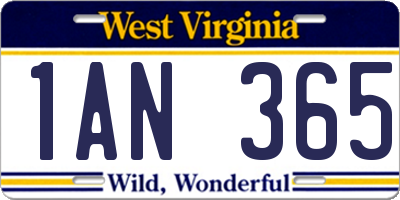 West Virginia

1AN 365

Wild, Wonderful